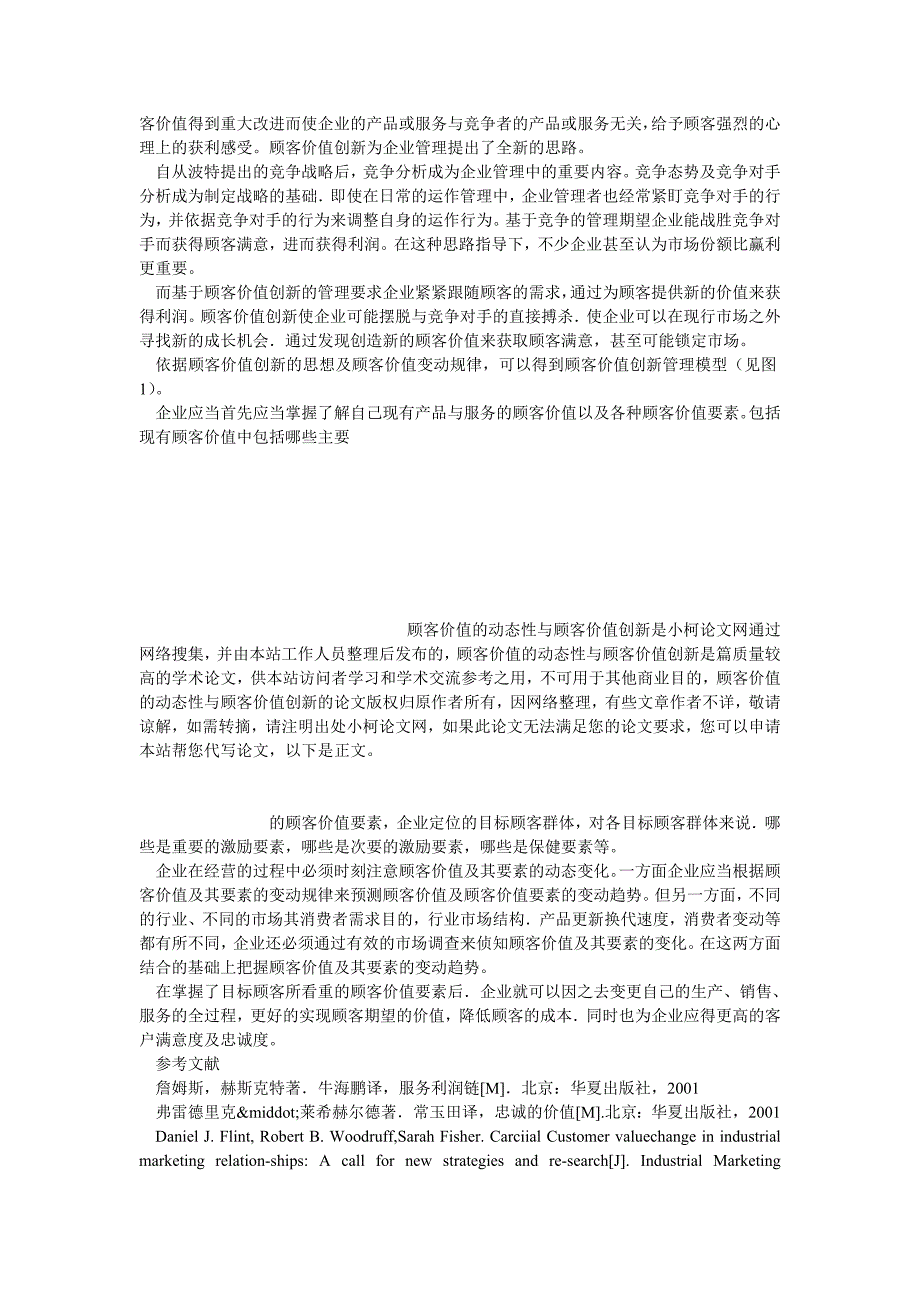 客价值得到重大改进而使企业的产品或服务与竞争者的产品或服务无关，给予顾客强烈的心理上的获利感受。顾客价值创新为企业管理提出了全新的思路。

自从波特提出的竞争战略后，竞争分析成为企业管理中的重要内容。竞争态势及竞争对手分析成为制定战略的基础．即使在日常的运作管理中，企业管理者也经常紧盯竞争对手的行为，并依据竞争对手的行为来调整自身的运作行为。基于竞争的管理期望企业能战胜竞争对手而获得顾客满意，进而获得利润。在这种思路指导下，不少企业甚至认为市场份额比赢利更重要。

而基于顾客价值创新的管理要求企业紧紧跟随顾客的需求，通过为顾客提供新的价值来获得利润。顾客价值创新使企业可能摆脱与竞争对手的直接搏杀．使企业可以在现行市场之外寻找新的成长机会．通过发现创造新的顾客价值来获取顾客满意，甚至可能锁定市场。

依据顾客价值创新的思想及顾客价值变动规律，可以得到顾客价值创新管理模型（见图1）。

企业应当首先应当掌握了解自己现有产品与服务的顾客价值以及各种顾客价值要素。包括现有顾客价值中包括哪些主要

顾客价值的动态性与顾客价值创新是小柯论文网通过网络搜集，并由本站工作人员整理后发布的，顾客价值的动态性与顾客价值创新是篇质量较高的学术论文，供本站访问者学习和学术交流参考之用，不可用于其他商业目的，顾客价值的动态性与顾客价值创新的论文版权归原作者所有，因网络整理，有些文章作者不详，敬请谅解，如需转摘，请注明出处小柯论文网，如果此论文无法满足您的论文要求，您可以申请本站帮您代写论文，以下是正文。

的顾客价值要素，企业定位的目标顾客群体，对各目标顾客群体来说．哪些是重要的激励要素，哪些是次要的激励要素，哪些是保健要素等。

企业在经营的过程中必须时刻注意顾客价值及其要素的动态变化。一方面企业应当根据顾客价值及其要素的变动规律来预测顾客价值及顾客价值要素的变动趋势。但另一方面，不同的行业、不同的市场其消费者需求目的，行业市场结构．产品更新换代速度，消费者变动等都有所不同，企业还必须通过有效的市场调查来侦知顾客价值及其要素的变化。在这两方面结合的基础上把握顾客价值及其要素的变动趋势。

在掌握了目标顾客所看重的顾客价值要素后．企业就可以因之去变更自己的生产、销售、服务的全过程，更好的实现顾客期望的价值，降低顾客的成本．同时也为企业应得更高的客户满意度及忠诚度。

参考文献

詹姆斯，赫斯克特著．牛海鹏译，服务利润链[M]．北京：华夏出版社，2001

弗雷德里克&middot;莱希赫尔德著．常玉田译，忠诚的价值[M].北京：华夏出版社，2001

Daniel J. Flint, Robert B. Woodruff,Sarah Fisher. Carciial Customer valuechange in industrial marketing relation-ships: A call for new strategies and re-search[J]. Industrial Marketing